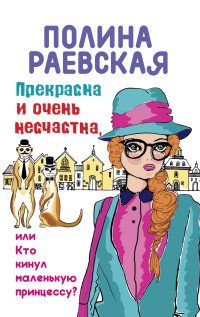 ПОЛИНА РАЕВСКАЯ

Прекрасна и очень несчастна,

или Кто кинул маленькую принцессу?